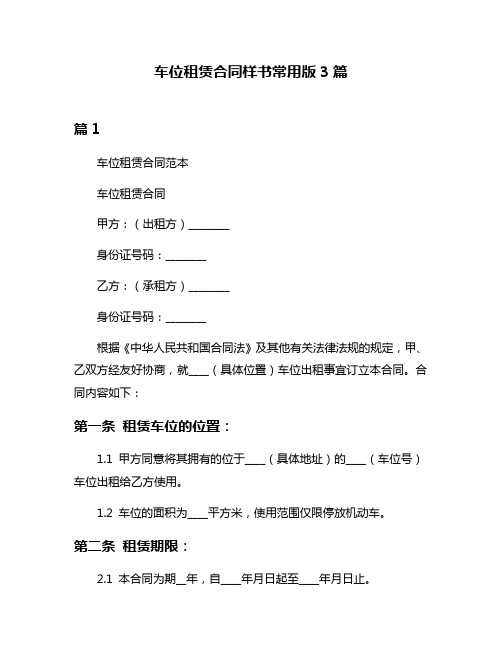 车位租赁合同样书常用版3篇

篇1

车位租赁合同范本

车位租赁合同

甲方：（出租方）________

身份证号码：________

乙方：（承租方）________

身份证号码：________

根据《中华人民共和国合同法》及其他有关法律法规的规定，甲、乙双方经友好协商，就____（具体位置）车位出租事宜订立本合同。合同内容如下：

第一条 租赁车位的位置：

1.1 甲方同意将其拥有的位于____（具体地址）的____（车位号）车位出租给乙方使用。

1.2 车位的面积为____平方米，使用范围仅限停放机动车。

第二条 租赁期限：

2.1 本合同为期__年，自____年月日起至____年月日止。